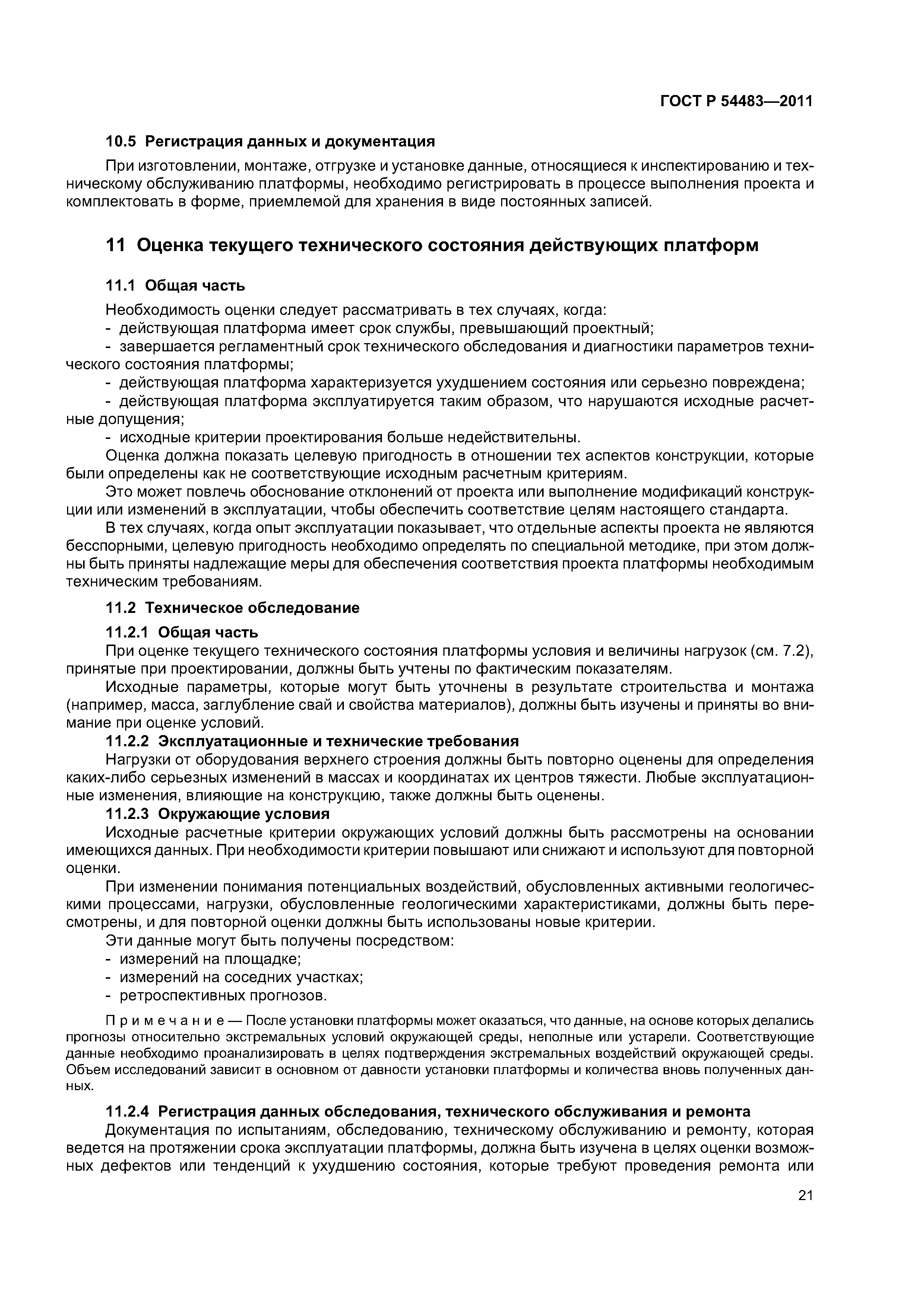 ГОСТ Р 54483—2011

10.5 Регистрация данных и документация

При изготовлении, монтаже, отгрузке и установке данные, относящиеся к инспектированию и техническому обслуживанию платформы, необходимо регистрировать в процессе выполнения проекта и комплектовать в форме, приемлемой для хранения в виде постоянных записей.

11 Оценка текущего технического состояния действующих платформ

11.1 Общая часть

Необходимость оценки следует рассматривать в тех случаях, когда:

- действующая платформа имеет срок службы, превышающий проектный;

- завершается регламентный срок технического обследования и диагностики параметров технического состояния платформы;

- действующая платформа характеризуется ухудшением состояния или серьезно повреждена;

- действующая платформа эксплуатируется таким образом, что нарушаются исходные расчетные допущения;

- исходные критерии проектирования больше недействительны.

Оценка должна показать целевую пригодность в отношении тех аспектов конструкции, которые были определены как не соответствующие исходным расчетным критериям.

Это может повлечь обоснование отклонений от проекта или выполнение модификаций конструкции или изменений в эксплуатации, чтобы обеспечить соответствие целям настоящего стандарта.

В тех случаях, когда опыт эксплуатации показывает, что отдельные аспекты проекта не являются бесспорными, целевую пригодность необходимо определять по специальной методике, при этом должны быть приняты надлежащие меры для обеспечения соответствия проекта платформы необходимым техническим требованиям.

11.2 Техническое обследование

11.2.1 Общая часть

При оценке текущего технического состояния платформы условия и величины нагрузок (см. 7.2), принятые при проектировании, должны быть учтены по фактическим показателям.

Исходные параметры, которые могут быть уточнены в результате строительства и монтажа (например, масса, заглубление свай и свойства материалов), должны быть изучены и приняты во внимание при оценке условий.

11.2.2 Эксплуатационные и технические требования

Нагрузки от оборудования верхнего строения должны быть повторно оценены для определения каких-либо серьезных изменений в массах и координатах их центров тяжести. Любые эксплуатационные изменения, влияющие на конструкцию, также должны быть оценены.

11.2.3 Окружающие условия

Исходные расчетные критерии окружающих условий должны быть рассмотрены на основании имеющихся данных. При необходимости критерии повышают или снижают и используют для повторной оценки.

При изменении понимания потенциальных воздействий, обусловленных активными геологическими процессами, нагрузки, обусловленные геологическими характеристиками, должны быть пересмотрены, и для повторной оценки должны быть использованы новые критерии.

Эти данные могут быть получены посредством:

- измерений на площадке;

- измерений на соседних участках;

- ретроспективных прогнозов.

П р и м е ч а н и е — После установки платформы может оказаться, что данные, на основе которых делались прогнозы относительно экстремальных условий окружающей среды, неполные или устарели. Соответствующие данные необходимо проанализировать в целях подтверждения экстремальных воздействий окружающей среды. Объем исследований зависит в основном от давности установки платформы и количества вновь полученных данных.

11.2.4 Регистрация данных обследования, технического обслуживания и ремонта

Документация по испытаниям, обследованию, техническому обслуживанию и ремонту, которая ведется на протяжении срока эксплуатации платформы, должна быть изучена в целях оценки возможных дефектов или тенденций к ухудшению состояния, которые требуют проведения ремонта или

21